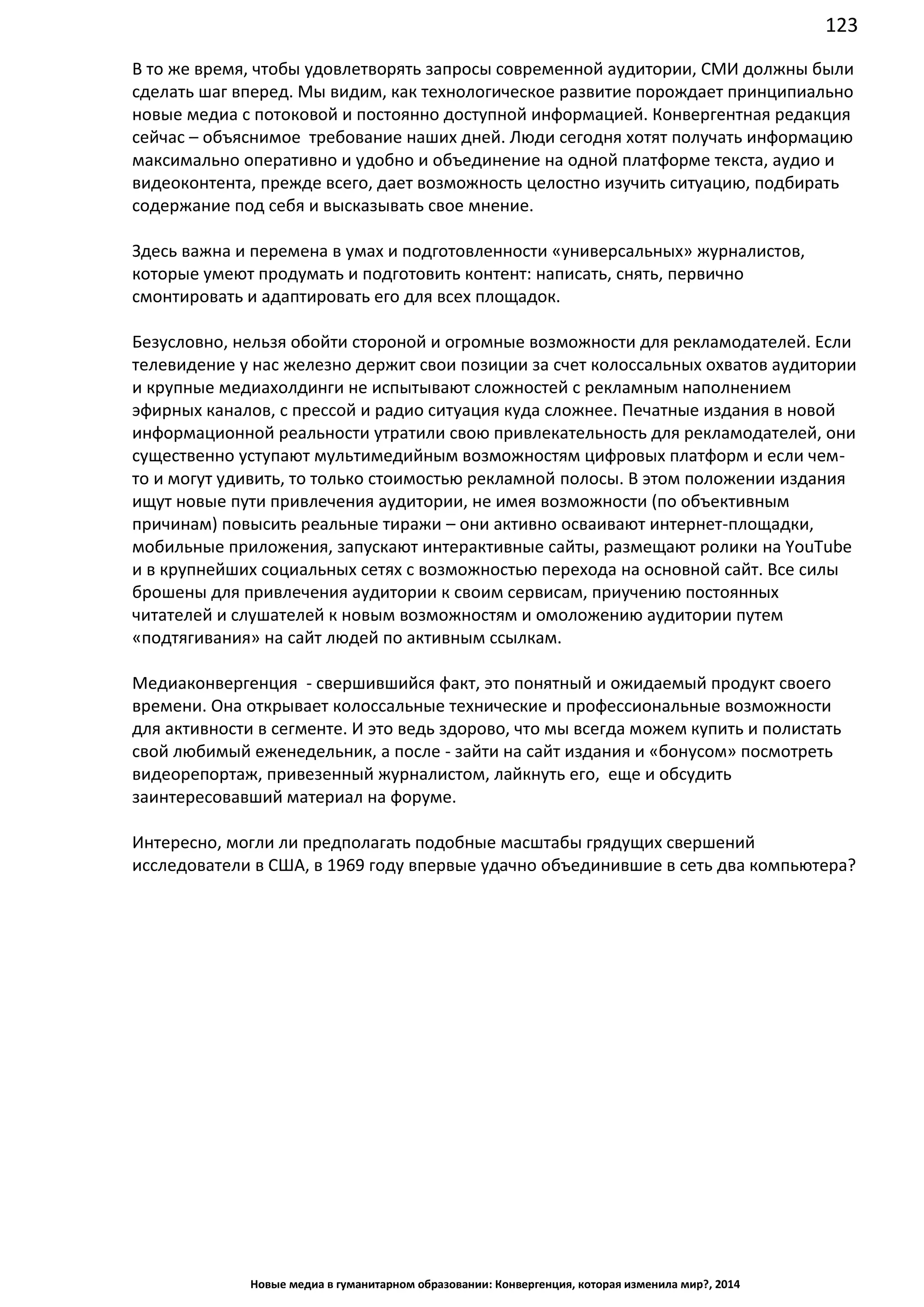 123

В то же время, чтобы удовлетворять запросы современной аудитории, СМИ должны были сделать шаг вперед. Мы видим, как технологическое развитие порождает принципиально новые медиа с потоковой и постоянно доступной информацией. Конвергентная редакция сейчас – объяснимое требование наших дней. Люди сегодня хотят получать информацию максимально оперативно и удобно и объединение на одной платформе текста, аудио и видеоконтента, прежде всего, дает возможность целостно изучить ситуацию, подбирать содержание под себя и высказывать свое мнение.

Здесь важна и перемена в умах и подготовленности «универсальных» журналистов, которые умеют продумать и подготовить контент: написать, снять, первично смонтировать и адаптировать его для всех площадок.

Безусловно, нельзя обойти стороной и огромные возможности для рекламодателей. Если телевидение у нас железно держит свои позиции за счет колоссальных охватов аудитории и крупные медиахолдинги не испытывают сложностей с рекламным наполнением эфирных каналов, с прессой и радио ситуация куда сложнее. Печатные издания в новой информационной реальности утратили свою привлекательность для рекламодателей, они существенно уступают мультимедийным возможностям цифровых платформ и если чем-то и могут удивить, то только стоимостью рекламной полосы. В этом положении издания ищут новые пути привлечения аудитории, не имея возможности (по объективным причинам) повысить реальные тиражи – они активно осваивают интернет-площадки, мобильные приложения, запускают интерактивные сайты, размещают ролики на YouTube и в крупнейших социальных сетях с возможностью перехода на основной сайт. Все силы брошены для привлечения аудитории к своим сервисам, приучению постоянных читателей и слушателей к новым возможностям и омоложению аудитории путем «подтягивания» на сайт людей по активным ссылкам.

Медиаконвергенция - свершившийся факт, это понятный и ожидаемый продукт своего времени. Она открывает колоссальные технические и профессиональные возможности для активности в сегменте. И это ведь здорово, что мы всегда можем купить и полистать свой любимый еженедельник, а после - зайти на сайт издания и «бонусом» посмотреть видеорепортаж, привезенный журналистом, лайкнуть его, еще и обсудить заинтересовавший материал на форуме.

Интересно, могли ли предполагать подобные масштабы грядущих свершений исследователи в США, в 1969 году впервые удачно объединившие в сеть два компьютера?

Новые медиа в гуманитарном образовании: Конвергенция, которая изменила мир?, 2014